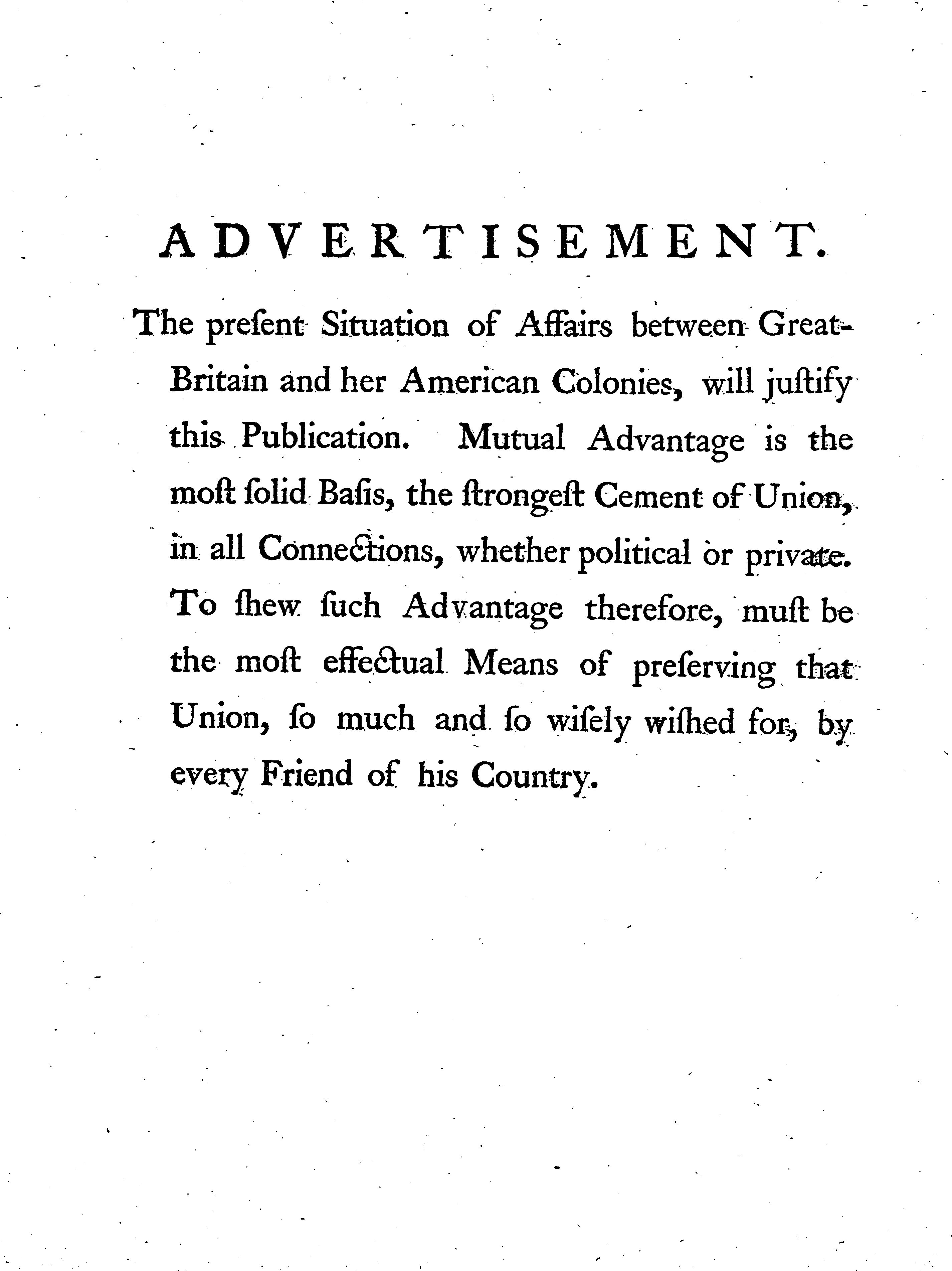 ADVERTISEMENT.

The preſent Situation of Affairs between Great-Britain and her American Colonies, will juſtify this Publication. Mutual Advantage is the moſt ſolid Baſis, the ſtrongeſt Cement of Union, in all Connections, whether political or private. To ſhew ſuch Advantage therefore, muſt be the moſt effectual Means of preſerving that Union, ſo much and ſo wiſely wiſhed for, by every Friend of his Country.